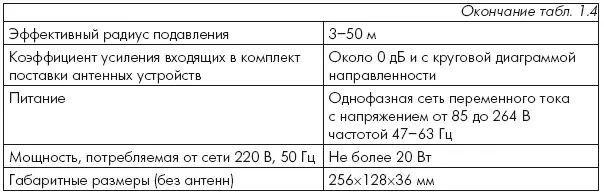 Окончание табл. 1.4

| | |
|---|---|
| Эффективный радиус подавления | 3–50 м |
| Коэффициент усиления входящих в комплект поставки антенных устройств | Около 0 дБ и с круговой диаграммой направленности |
| Питание | Однофазная сеть переменного тока с напряжением от 85 до 264 В частотой 47–63 Гц |
| Мощность, потребляемая от сети 220 В, 50 Гц | Не более 20 Вт |
| Габаритные размеры (без антенн) | 256×128×36 мм |